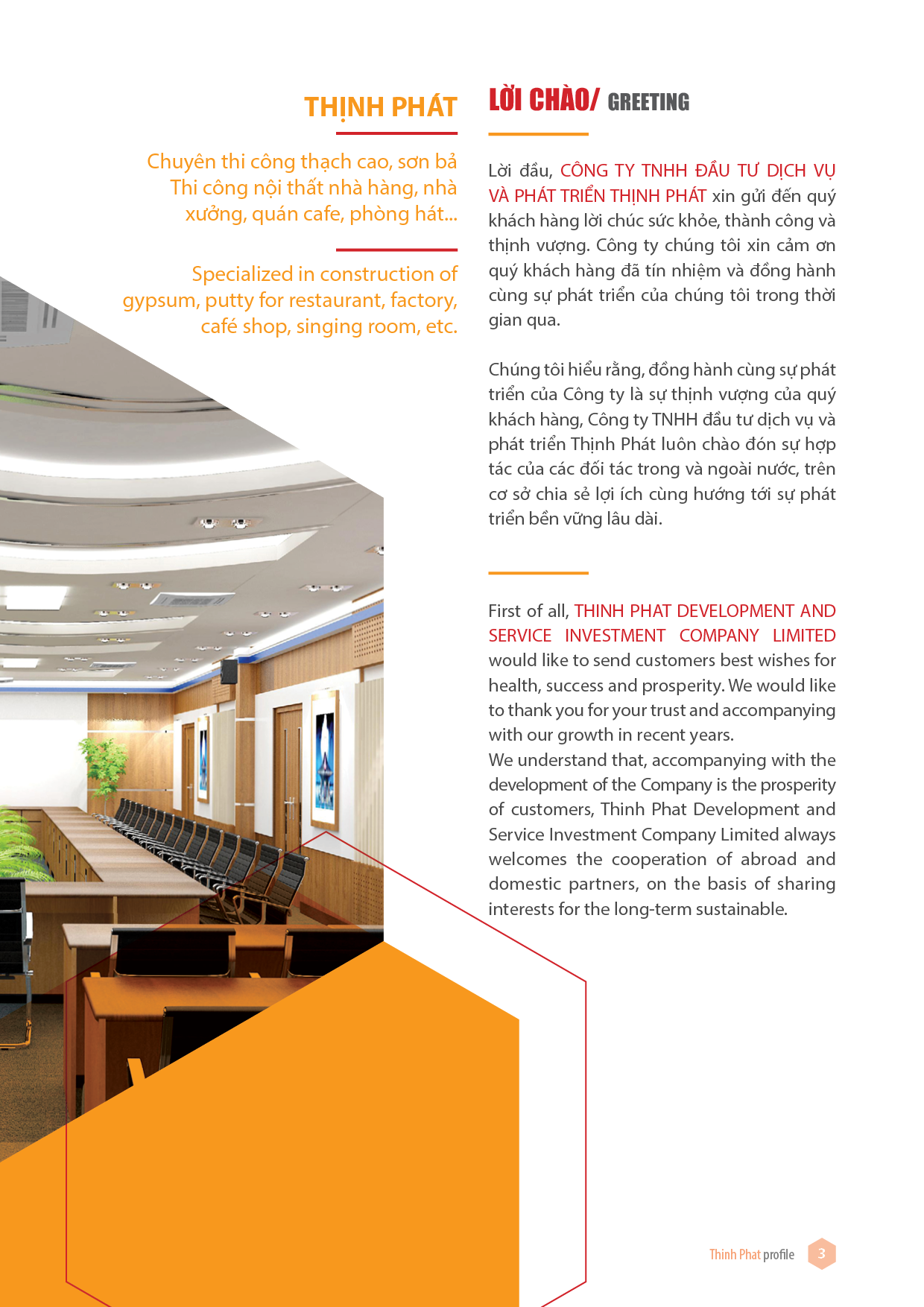 THỊNH PHÁT

Chuyên thi công thạch cao, sơn bả Thi công nội thất nhà hàng, nhà xưởng, quán cafe, phòng hát...

Specialized in construction of gypsum, putty for restaurant, factory, café shop, singing room, etc.

LỜI CHÀO/ GREETING

Lời đầu, CÔNG TY TNHH ĐẦU TƯ DỊCH VỤ VÀ PHÁT TRIỂN THỊNH PHÁT xin gửi đến quý khách hàng lời chúc sức khỏe, thành công và thịnh vượng. Công ty chúng tôi xin cảm ơn quý khách hàng đã tín nhiệm và đồng hành cùng sự phát triển của chúng tôi trong thời gian qua.

Chúng tôi hiểu rằng, đồng hành cùng sự phát triển của Công ty là sự thịnh vượng của quý khách hàng, Công ty TNHH đầu tư dịch vụ và phát triển Thịnh Phát luôn chào đón sự hợp tác của các đối tác trong và ngoài nước, trên cơ sở chia sẻ lợi ích cùng hướng tới sự phát triển bền vững lâu dài.

First of all, THINH PHAT DEVELOPMENT AND SERVICE INVESTMENT COMPANY LIMITED would like to send customers best wishes for health, success and prosperity. We would like to thank you for your trust and accompanying with our growth in recent years.
We understand that, accompanying with the development of the Company is the prosperity of customers, Thinh Phat Development and Service Investment Company Limited always welcomes the cooperation of abroad and domestic partners, on the basis of sharing interests for the long-term sustainable.

Thinh Phat profile 3